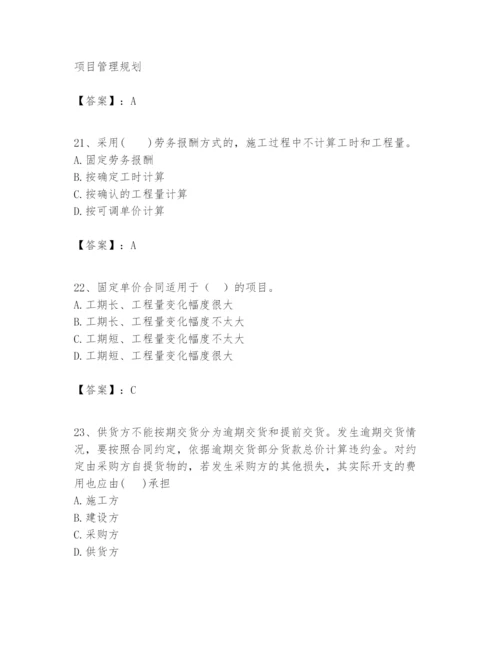 项目管理规划

【答案】：A

21、采用(　　)劳务报酬方式的，施工过程中不计算工时和工程量。
A. 固定劳务报酬
B. 按确定工时计算
C. 按确认的工程量计算
D. 按可调单价计算

【答案】：A

22、固定单价合同适用于（　）的项目。
A. 工期长、工程量变化幅度很大
B. 工期长、工程量变化幅度不太大
C. 工期短、工程量变化幅度不太大
D. 工期短、工程量变化幅度很大

【答案】：C

23、供货方不能按期交货分为逾期交货和提前交货。发生逾期交货情况，要按照合同约定，依据逾期交货部分货款总价计算违约金。对约定由采购方自提货物的，若发生采购方的其他损失，其实际开支的费用也应由(　　)承担
A. 施工方
B. 建设方
C. 采购方
D. 供货方